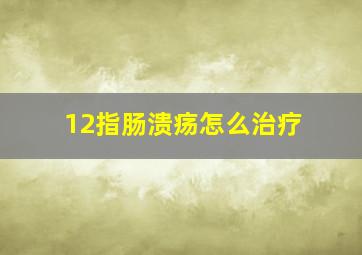 12指肠溃疡怎么治疗